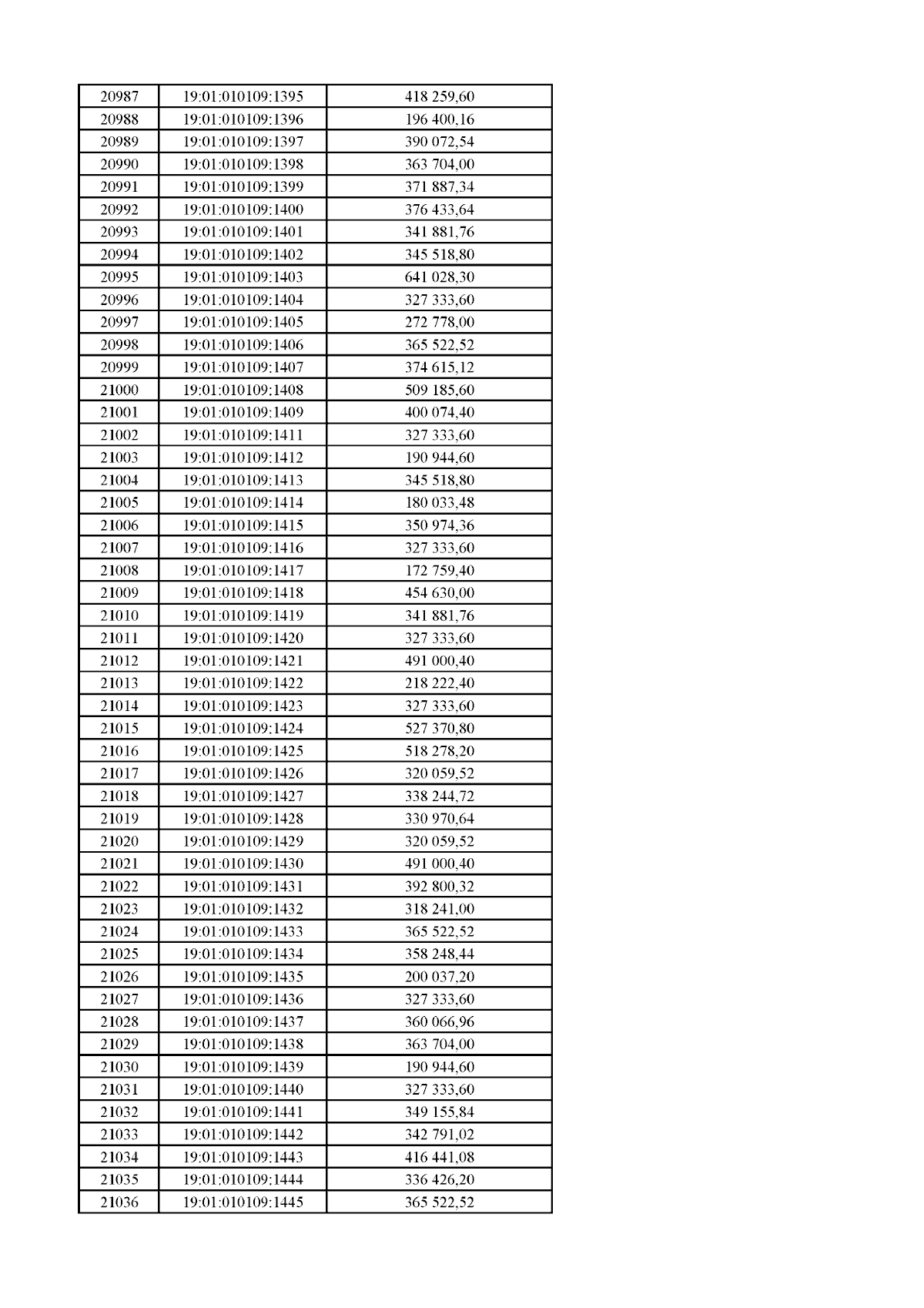 | 20987 | 19:01:010109:1395 | 418 259,60 |
|---|---|---|
| 20988 | 19:01:010109:1396 | 196 400,16 |
| 20989 | 19:01:010109:1397 | 390 072,54 |
| 20990 | 19:01:010109:1398 | 363 704,00 |
| 20991 | 19:01:010109:1399 | 371 887,34 |
| 20992 | 19:01:010109:1400 | 376 433,64 |
| 20993 | 19:01:010109:1401 | 341 881,76 |
| 20994 | 19:01:010109:1402 | 345 518,80 |
| 20995 | 19:01:010109:1403 | 641 028,30 |
| 20996 | 19:01:010109:1404 | 327 333,60 |
| 20997 | 19:01:010109:1405 | 272 778,00 |
| 20998 | 19:01:010109:1406 | 365 522,52 |
| 20999 | 19:01:010109:1407 | 374 615,12 |
| 21000 | 19:01:010109:1408 | 509 185,60 |
| 21001 | 19:01:010109:1409 | 400 074,40 |
| 21002 | 19:01:010109:1411 | 327 333,60 |
| 21003 | 19:01:010109:1412 | 190 944,60 |
| 21004 | 19:01:010109:1413 | 345 518,80 |
| 21005 | 19:01:010109:1414 | 180 033,48 |
| 21006 | 19:01:010109:1415 | 350 974,36 |
| 21007 | 19:01:010109:1416 | 327 333,60 |
| 21008 | 19:01:010109:1417 | 172 759,40 |
| 21009 | 19:01:010109:1418 | 454 630,00 |
| 21010 | 19:01:010109:1419 | 341 881,76 |
| 21011 | 19:01:010109:1420 | 327 333,60 |
| 21012 | 19:01:010109:1421 | 491 000,40 |
| 21013 | 19:01:010109:1422 | 218 222,40 |
| 21014 | 19:01:010109:1423 | 327 333,60 |
| 21015 | 19:01:010109:1424 | 527 370,80 |
| 21016 | 19:01:010109:1425 | 518 278,20 |
| 21017 | 19:01:010109:1426 | 320 059,52 |
| 21018 | 19:01:010109:1427 | 338 244,72 |
| 21019 | 19:01:010109:1428 | 330 970,64 |
| 21020 | 19:01:010109:1429 | 320 059,52 |
| 21021 | 19:01:010109:1430 | 491 000,40 |
| 21022 | 19:01:010109:1431 | 392 800,32 |
| 21023 | 19:01:010109:1432 | 318 241,00 |
| 21024 | 19:01:010109:1433 | 365 522,52 |
| 21025 | 19:01:010109:1434 | 358 248,44 |
| 21026 | 19:01:010109:1435 | 200 037,20 |
| 21027 | 19:01:010109:1436 | 327 333,60 |
| 21028 | 19:01:010109:1437 | 360 066,96 |
| 21029 | 19:01:010109:1438 | 363 704,00 |
| 21030 | 19:01:010109:1439 | 190 944,60 |
| 21031 | 19:01:010109:1440 | 327 333,60 |
| 21032 | 19:01:010109:1441 | 349 155,84 |
| 21033 | 19:01:010109:1442 | 342 791,02 |
| 21034 | 19:01:010109:1443 | 416 441,08 |
| 21035 | 19:01:010109:1444 | 336 426,20 |
| 21036 | 19:01:010109:1445 | 365 522,52 |